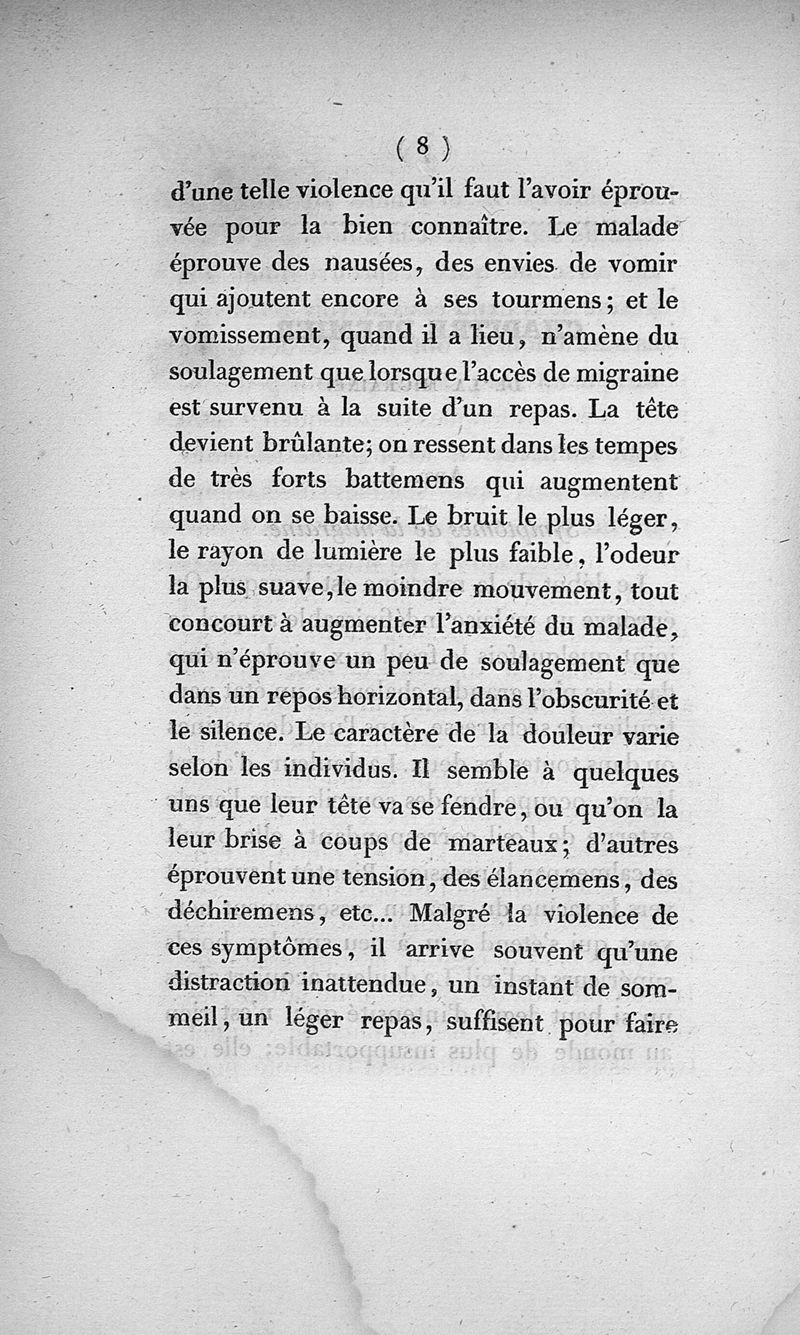 ( 8 )

d'une telle violence qu'il faut l'avoir éprouvée pour la bien connaître. Le malade éprouve des nausées, des envies de vomir qui ajoutent encore à ses tourmens; et le vomissement, quand il a lieu, n'amène du soulagement que lorsque l'accès de migraine est survenu à la suite d'un repas. La tête devient brûlante; on ressent dans les tempes de très forts battemens qui augmentent quand on se baisse. Le bruit le plus léger, le rayon de lumière le plus faible, l'odeur la plus suave, le moindre mouvement, tout concourt à augmenter l'anxiété du malade, qui n'éprouve un peu de soulagement que dans un repos horizontal, dans l'obscurité et le silence. Le caractère de la douleur varie selon les individus. Il semble à quelques uns que leur tête va se fendre, ou qu'on la leur brise à coups de marteaux; d'autres éprouvent une tension, des élancemens, des déchiremens, etc... Malgré la violence de ces symptômes, il arrive souvent qu'une distraction inattendue, un instant de sommeil, un léger repas, suffisent pour faire